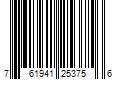 7 61941 25375 6